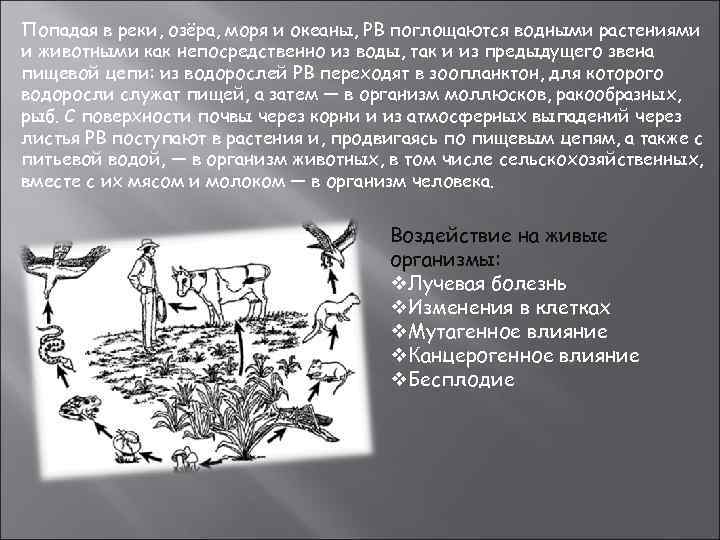 Попадая в реки, озёра, моря и океаны, РВ поглощаются водными растениями и животными как непосредственно из воды, так и из предыдущего звена пищевой цепи: из водорослей РВ переходят в зоопланктон, для которого водоросли служат пищей, а затем — в организм моллюсков, ракообразных, рыб. С поверхности почвы через корни и из атмосферных выпадений через листья РВ поступают в растения и, продвигаясь по пищевым цепям, а также с питьевой водой, — в организм животных, в том числе сельскохозяйственных, вместе с их мясом и молоком — в организм человека.

Воздействие на живые организмы:
❖Лучевая болезнь
❖Изменения в клетках
❖Мутагенное влияние
❖Канцерогенное влияние
❖Бесплодие